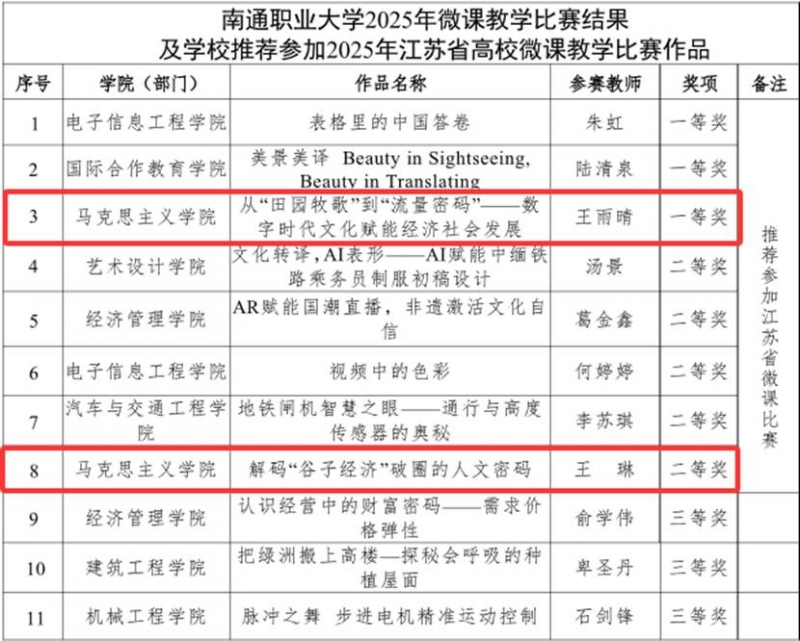 南通职业大学2025年微课教学比赛结果
及学校推荐参加2025年江苏省高校微课教学比赛作品

| 序号 | 学院（部门） | 作品名称 | 参赛教师 | 奖项 | 备注 |
|---|---|---|---|---|---|
| 1 | 电子信息工程学院 | 表格里的中国答卷 | 朱虹 | 一等奖 | 推荐参加江苏省微课比赛 |
| 2 | 国际合作教育学院 | 美景美译 Beauty in Sightseeing, Beauty in Translating | 陆清泉 | 一等奖 | |
| 3 | 马克思主义学院 | 从“田园牧歌”到“流量密码”——数字时代文化赋能经济社会发展 | 王雨晴 | 一等奖 | |
| 4 | 艺术设计学院 | 文化转译，AI表形——AI赋能中缅铁路乘务员制服初稿设计 | 汤景 | 二等奖 | |
| 5 | 经济管理学院 | AR赋能国潮直播，非遗激活文化自信 | 葛金鑫 | 二等奖 | |
| 6 | 电子信息工程学院 | 视频中的色彩 | 何婷婷 | 二等奖 | |
| 7 | 汽车与交通工程学院 | 地铁闸机智慧之眼——通行与高度传感器的奥秘 | 李苏琪 | 二等奖 | |
| 8 | 马克思主义学院 | 解码“谷子经济”破圈的人文密码 | 王 琳 | 二等奖 | |
| 9 | 经济管理学院 | 认识经营中的财富密码——需求价格弹性 | 俞学伟 | 三等奖 | |
| 10 | 建筑工程学院 | 把绿洲搬上高楼—探秘会呼吸的种植屋面 | 卑圣丹 | 三等奖 | |
| 11 | 机械工程学院 | 脉冲之舞 步进电机精准运动控制 | 石剑锋 | 三等奖 | |